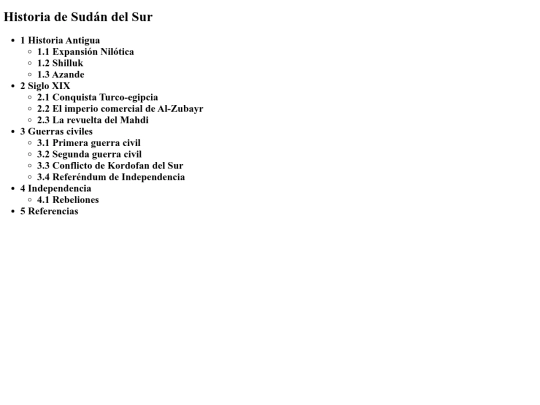 Historia de Sudán del Sur

- 1 Historia Antigua
  - 1.1 Expansión Nilótica
  - 1.2 Shilluk
  - 1.3 Azande
- 2 Siglo XIX
  - 2.1 Conquista Turco-egipcia
  - 2.2 El imperio comercial de Al-Zubayr
  - 2.3 La revuelta del Mahdi
- 3 Guerras civiles
  - 3.1 Primera guerra civil
  - 3.2 Segunda guerra civil
  - 3.3 Conflicto de Kordofan del Sur
  - 3.4 Referéndum de Independencia
- 4 Independencia
  - 4.1 Rebeliones
- 5 Referencias